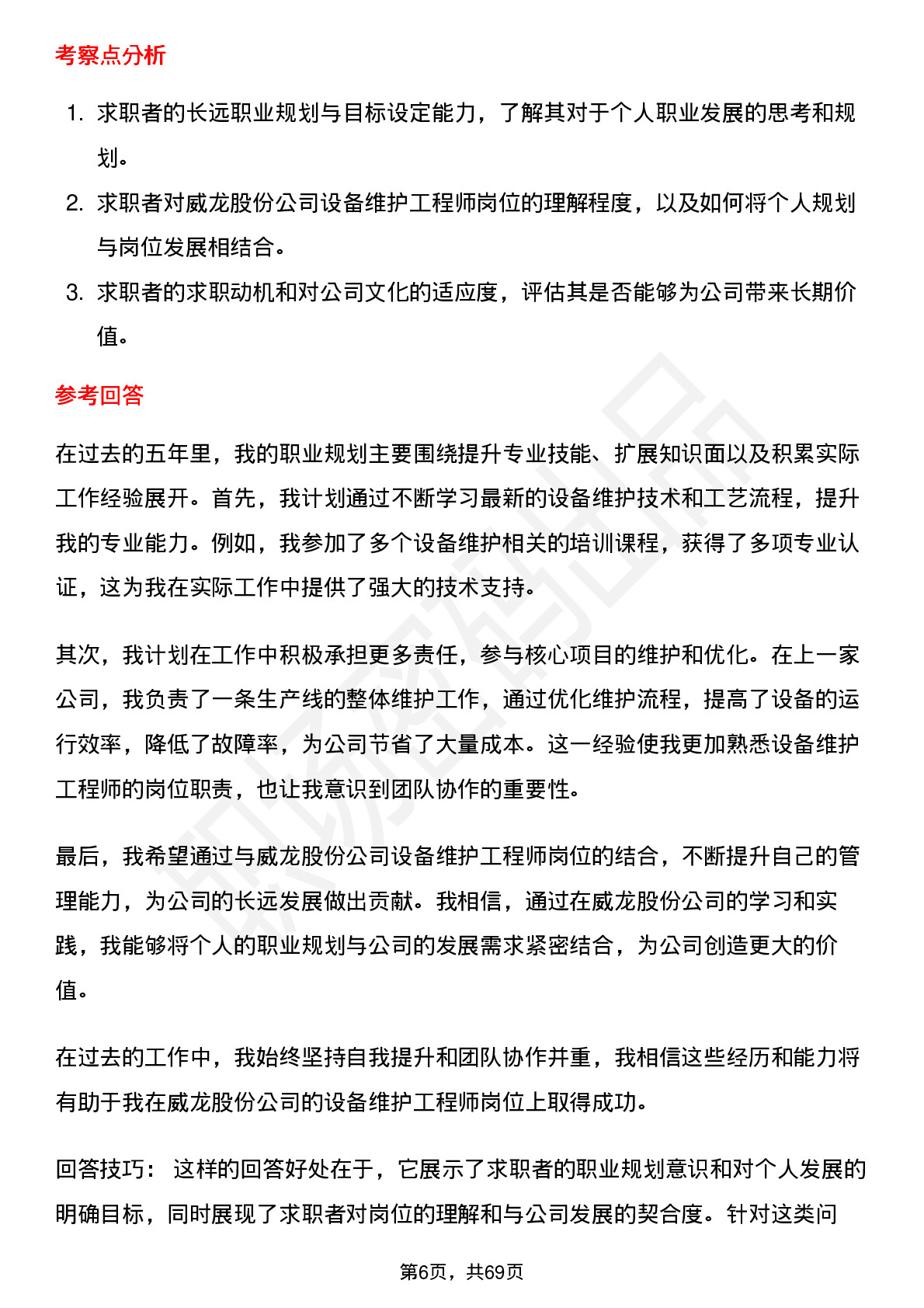 考察点分析

1. 求职者的长远职业规划与目标设定能力，了解其对于个人职业发展的思考和规划。
2. 求职者对威龙股份公司设备维护工程师岗位的理解程度，以及如何将个人规划与岗位发展相结合。
3. 求职者的求职动机和对公司文化的适应度，评估其是否能够为公司带来长期价值。

参考回答

在过去的五年里，我的职业规划主要围绕提升专业技能、扩展知识面以及积累实际工作经验展开。首先，我计划通过不断学习最新的设备维护技术和工艺流程，提升我的专业能力。例如，我参加了多个设备维护相关的培训课程，获得了多项专业认证，这为我在实际工作中提供了强大的技术支持。

其次，我计划在工作中积极承担更多责任，参与核心项目的维护和优化。在上一家公司，我负责了一条生产线的整体维护工作，通过优化维护流程，提高了设备的运行效率，降低了故障率，为公司节省了大量成本。这一经验使我更加熟悉设备维护工程师的岗位职责，也让我意识到团队协作的重要性。

最后，我希望通过与威龙股份公司设备维护工程师岗位的结合，不断提升自己的管理能力，为公司的长远发展做出贡献。我相信，通过在威龙股份公司的学习和实践，我能够将个人的职业规划与公司的发展需求紧密结合，为公司创造更大的价值。

在过去的工作中，我始终坚持自我提升和团队协作并重，我相信这些经历和能力将有助于我在威龙股份公司的设备维护工程师岗位上取得成功。

回答技巧： 这样的回答好处在于，它展示了求职者的职业规划意识和对个人发展的明确目标，同时展现了求职者对岗位的理解和与公司发展的契合度。针对这类问

第6页，共69页